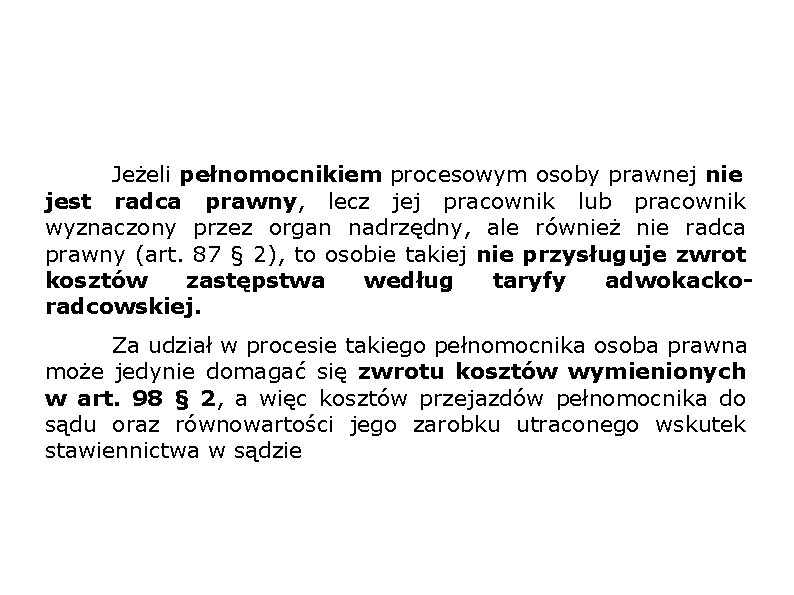 Jeżeli pełnomocnikiem procesowym osoby prawnej nie jest radca prawny, lecz jej pracownik lub pracownik wyznaczony przez organ nadrzędny, ale również nie radca prawny (art. 87 § 2), to osobie takiej nie przysługuje zwrot kosztów zastępstwa według taryfy adwokacko-radcowskiej.

Za udział w procesie takiego pełnomocnika osoba prawna może jedynie domagać się zwrotu kosztów wymienionych w art. 98 § 2, a więc kosztów przejazdów pełnomocnika do sądu oraz równowartości jego zarobku utraconego wskutek stawiennictwa w sądzie